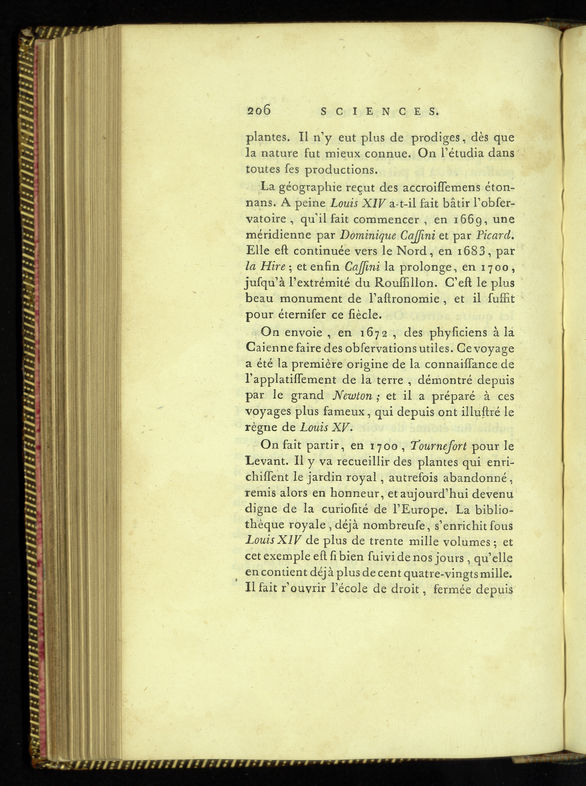 206 SCIENCES.

plantes. Il n'y eut plus de prodiges, dès que la nature fut mieux connue. On l'étudia dans toutes ſes productions.

La géographie reçut des accroiſſemens étonnans. A peine Louis XIV a-t-il fait bâtir l'obſervatoire, qu'il fait commencer, en 1669, une méridienne par Dominique Caſſini et par Picard. Elle eſt continuée vers le Nord, en 1683, par la Hire; et enfin Caſſini la prolonge, en 1700, juſqu'à l'extrémité du Rouſſillon. C'eſt le plus beau monument de l'aſtronomie, et il ſuffit pour éterniſer ce ſiècle.

On envoie, en 1672, des phyſiciens à la Caienne faire des obſervations utiles. Ce voyage a été la première origine de la connaiſſance de l'applatiſſement de la terre, démontré depuis par le grand Newton; et il a préparé à ces voyages plus fameux, qui depuis ont illuſtré le règne de Louis XV.

On fait partir, en 1700, Tournefort pour le Levant. Il y va recueillir des plantes qui enrichiſſent le jardin royal, autrefois abandonné, remis alors en honneur, et aujourd'hui devenu digne de la curioſité de l'Europe. La bibliothèque royale, déjà nombreuſe, s'enrichit ſous Louis XIV de plus de trente mille volumes; et cet exemple eſt ſi bien ſuivi de nos jours, qu'elle en contient déjà plus de cent quatre-vingts mille. Il fait r'ouvrir l'école de droit, fermée depuis